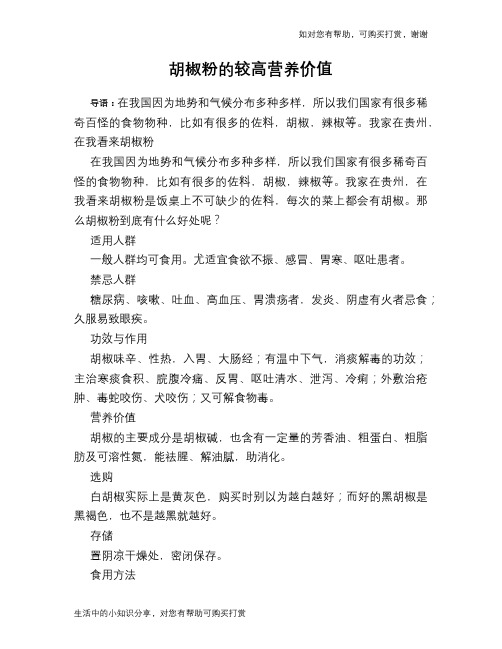 如对您有帮助，可购买打赏，谢谢

胡椒粉的较高营养价值

导语：在我国因为地势和气候分布多种多样，所以我们国家有很多稀奇百怪的食物物种，比如有很多的佐料，胡椒，辣椒等。我家在贵州，在我看来胡椒粉

在我国因为地势和气候分布多种多样，所以我们国家有很多稀奇百怪的食物物种，比如有很多的佐料，胡椒，辣椒等。我家在贵州，在我看来胡椒粉是饭桌上不可缺少的佐料，每次的菜上都会有胡椒。那么胡椒粉到底有什么好处呢？

适用人群

一般人群均可食用。尤适宜食欲不振、感冒、胃寒、呕吐患者。

禁忌人群

糖尿病、咳嗽、吐血、高血压、胃溃疡者，发炎、阴虚有火者忌食；久服易致眼疾。

功效与作用

胡椒味辛、性热，入胃、大肠经；有温中下气，消痰解毒的功效；主治寒痰食积、脘腹冷痛、反胃、呕吐清水、泄泻、冷痢；外敷治疮肿、毒蛇咬伤、犬咬伤；又可解食物毒。

营养价值

胡椒的主要成分是胡椒碱，也含有一定量的芳香油、粗蛋白、粗脂肪及可溶性氮，能祛腥、解油腻，助消化。

选购

白胡椒实际上是黄灰色，购买时别以为越白越好；而好的黑胡椒是黑褐色，也不是越黑就越好。

存储

置阴凉干燥处，密闭保存。

食用方法

生活中的小知识分享，对您有帮助可购买打赏